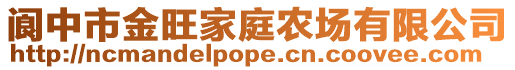 阆中市金旺家庭农场有限公司
http://ncmandelpope.cn.coovee.com